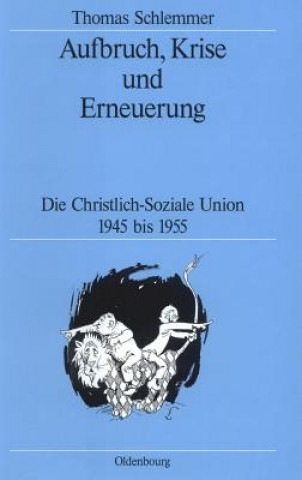 Thomas Schlemmer

Aufbruch, Krise und Erneuerung

Die Christlich-Soziale Union 1945 bis 1955

Oldenbourg